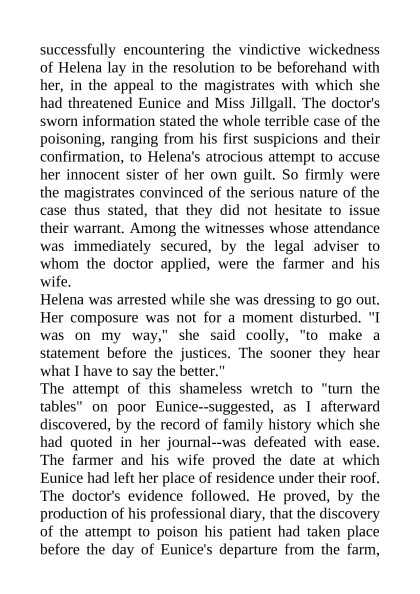 successfully encountering the vindictive wickedness of Helena lay in the resolution to be beforehand with her, in the appeal to the magistrates with which she had threatened Eunice and Miss Jillgall. The doctor's sworn information stated the whole terrible case of the poisoning, ranging from his first suspicions and their confirmation, to Helena's atrocious attempt to accuse her innocent sister of her own guilt. So firmly were the magistrates convinced of the serious nature of the case thus stated, that they did not hesitate to issue their warrant. Among the witnesses whose attendance was immediately secured, by the legal adviser to whom the doctor applied, were the farmer and his wife.

Helena was arrested while she was dressing to go out. Her composure was not for a moment disturbed. "I was on my way," she said coolly, "to make a statement before the justices. The sooner they hear what I have to say the better."

The attempt of this shameless wretch to "turn the tables" on poor Eunice--suggested, as I afterward discovered, by the record of family history which she had quoted in her journal--was defeated with ease. The farmer and his wife proved the date at which Eunice had left her place of residence under their roof. The doctor's evidence followed. He proved, by the production of his professional diary, that the discovery of the attempt to poison his patient had taken place before the day of Eunice's departure from the farm,